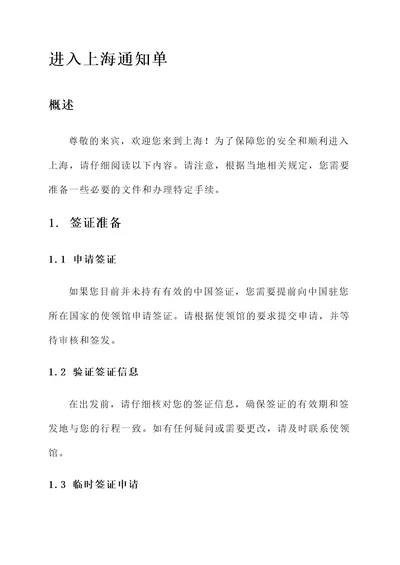 进入上海通知单

概述

尊敬的来宾，欢迎您来到上海！为了保障您的安全和顺利进入上海，请仔细阅读以下内容。请注意，根据当地相关规定，您需要准备一些必要的文件和办理特定手续。

1. 签证准备

1.1 申请签证

如果您目前并未持有有效的中国签证，您需要提前向中国驻您所在国家的使领馆申请签证。请根据使领馆的要求提交申请，并等待审核和签发。

1.2 验证签证信息

在出发前，请仔细核对您的签证信息，确保签证的有效期和签发地与您的行程一致。如有任何疑问或需要更改，请及时联系使领馆。

1.3 临时签证申请